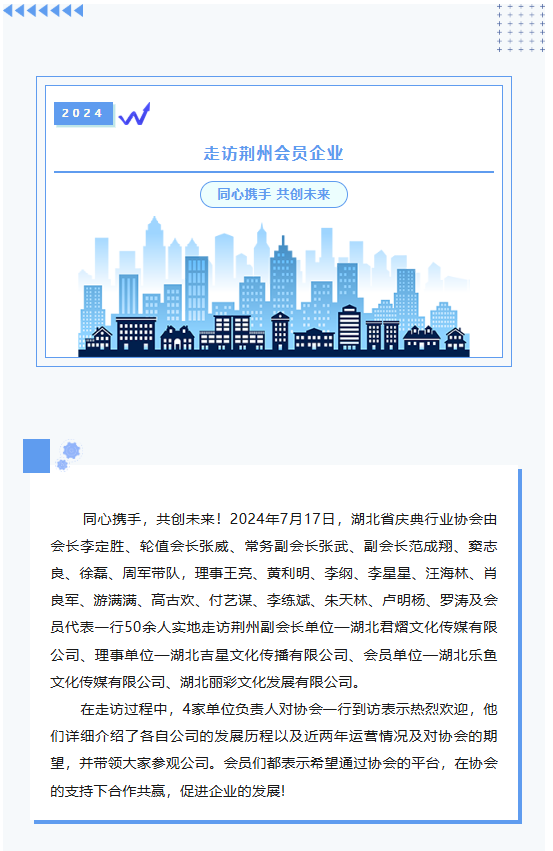 2024

走访荆州会员企业

同心携手 共创未来

同心携手，共创未来！2024年7月17日，湖北省庆典行业协会由会长李定胜、轮值会长张威、常务副会长张武、副会长范成翔、窦志良、徐磊、周军带队，理事王亮、黄利明、李纲、李星星、汪海林、肖良军、游满满、高古欢、付艺谋、李练斌、朱天林、卢明杨、罗涛及会员代表一行50余人实地走访荆州副会长单位—湖北君熠文化传媒有限公司、理事单位—湖北吉星文化传播有限公司、会员单位—湖北乐鱼文化传媒有限公司、湖北丽彩文化发展有限公司。

在走访过程中，4家单位负责人对协会一行到访表示热烈欢迎，他们详细介绍了各自公司的发展历程以及近两年运营情况及对协会的期望，并带领大家参观公司。会员们都表示希望通过协会的平台，在协会的支持下合作共赢，促进企业的发展!